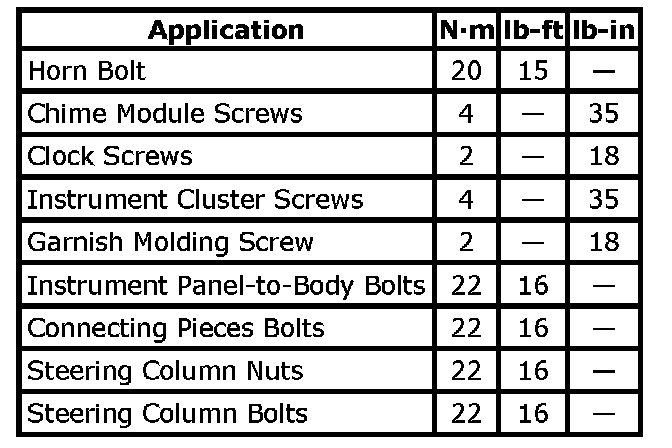 | Application | N·m | lb-ft | lb-in |
|---|---|---|---|
| Horn Bolt | 20 | 15 | — |
| Chime Module Screws | 4 | — | 35 |
| Clock Screws | 2 | — | 18 |
| Instrument Cluster Screws | 4 | — | 35 |
| Garnish Molding Screw | 2 | — | 18 |
| Instrument Panel-to-Body Bolts | 22 | 16 | — |
| Connecting Pieces Bolts | 22 | 16 | — |
| Steering Column Nuts | 22 | 16 | — |
| Steering Column Bolts | 22 | 16 | — |